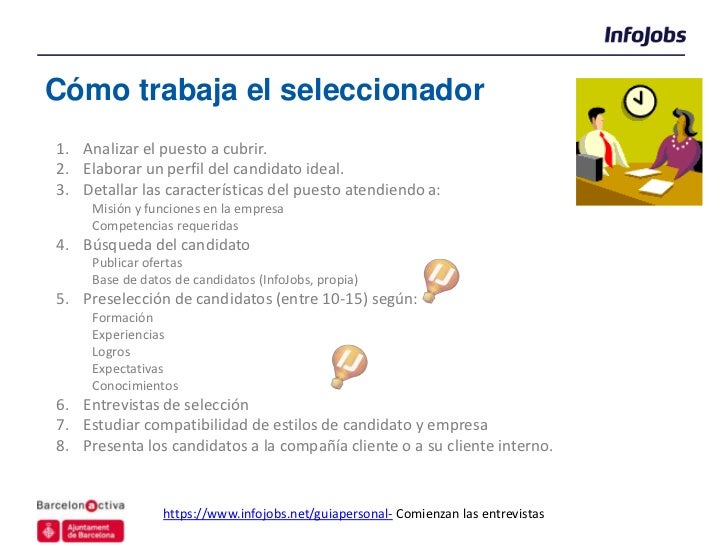 InfoJobs

Cómo trabaja el seleccionador

1. Analizar el puesto a cubrir.
2. Elaborar un perfil del candidato ideal.
3. Detallar las características del puesto atendiendo a:
Misión y funciones en la empresa
Competencias requeridas
4. Búsqueda del candidato
Publicar ofertas
Base de datos de candidatos (InfoJobs, propia)
5. Preselección de candidatos (entre 10-15) según:
Formación
Experiencias
Logros
Expectativas
Conocimientos
6. Entrevistas de selección
7. Estudiar compatibilidad de estilos de candidato y empresa
8. Presenta los candidatos a la compañía cliente o a su cliente interno.

BarcelonActiva
Ajuntament de Barcelona

https://www.infojobs.net/guiapersonal- Comienzan las entrevistas